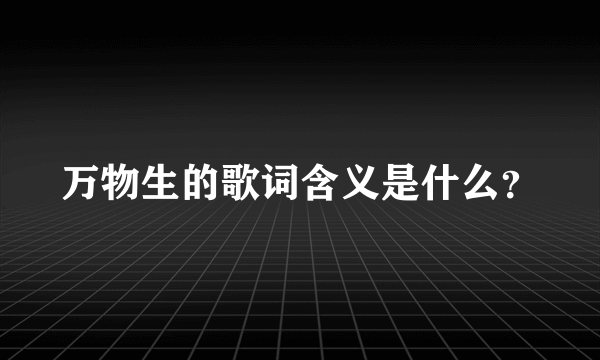 万物生的歌词含义是什么?